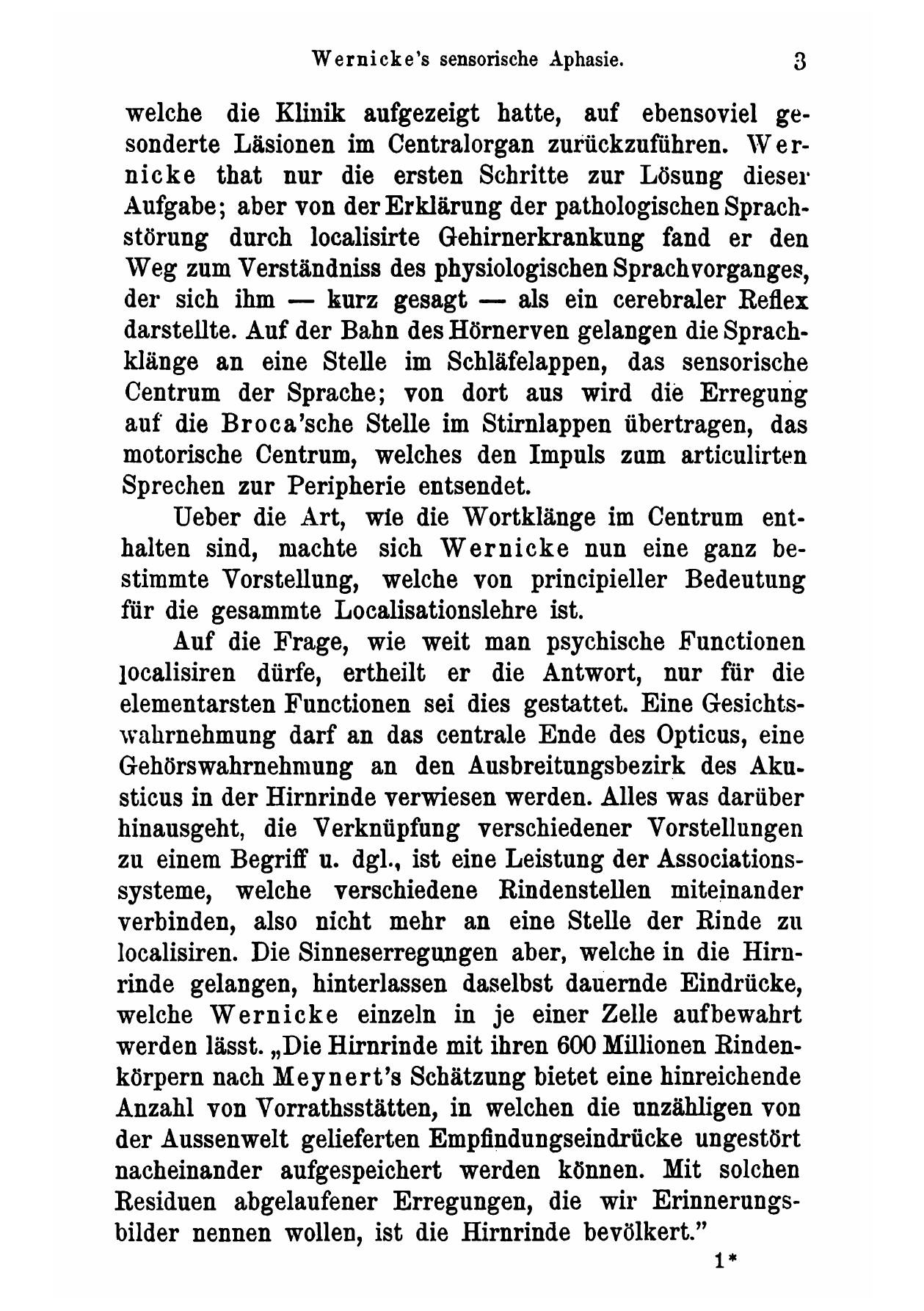 Wernicke's sensorische Aphasie. 3

welche die Klinik aufgezeigt hatte, auf ebensoviel gesonderte Läsionen im Centralorgan zurückzuführen. Wernicke that nur die ersten Schritte zur Lösung dieser Aufgabe; aber von der Erklärung der pathologischen Sprachstörung durch localisirte Gehirnerkrankung fand er den Weg zum Verständniss des physiologischen Sprachvorganges, der sich ihm — kurz gesagt — als ein cerebraler Reflex darstellte. Auf der Bahn des Hörnerven gelangen die Sprachklänge an eine Stelle im Schläfelappen, das sensorische Centrum der Sprache; von dort aus wird die Erregung auf die Broca'sche Stelle im Stirnlappen übertragen, das motorische Centrum, welches den Impuls zum articulirten Sprechen zur Peripherie entsendet.

Ueber die Art, wie die Wortklänge im Centrum enthalten sind, machte sich Wernicke nun eine ganz bestimmte Vorstellung, welche von principieller Bedeutung für die gesammte Localisationslehre ist.

Auf die Frage, wie weit man psychische Functionen localisiren dürfe, ertheilt er die Antwort, nur für die elementarsten Functionen sei dies gestattet. Eine Gesichtswahrnehmung darf an das centrale Ende des Opticus, eine Gehörswahrnehmung an den Ausbreitungsbezirk des Akusticus in der Hirnrinde verwiesen werden. Alles was darüber hinausgeht, die Verknüpfung verschiedener Vorstellungen zu einem Begriff u. dgl., ist eine Leistung der Associationssysteme, welche verschiedene Rindenstellen miteinander verbinden, also nicht mehr an eine Stelle der Rinde zu localisiren. Die Sinneserregungen aber, welche in die Hirnrinde gelangen, hinterlassen daselbst dauernde Eindrücke, welche Wernicke einzeln in je einer Zelle aufbewahrt werden lässt. „Die Hirnrinde mit ihren 600 Millionen Rindenkörpern nach Meynert's Schätzung bietet eine hinreichende Anzahl von Vorrathsstätten, in welchen die unzähligen von der Aussenwelt gelieferten Empfindungseindrücke ungestört nacheinander aufgespeichert werden können. Mit solchen Residuen abgelaufener Erregungen, die wir Erinnerungsbilder nennen wollen, ist die Hirnrinde bevölkert."

1*